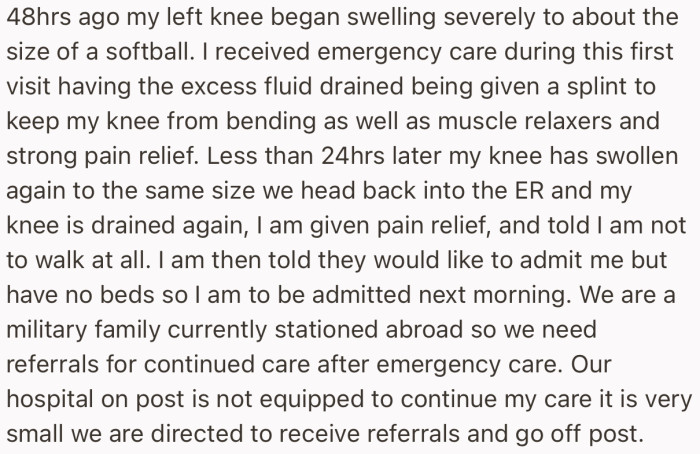 48hrs ago my left knee began swelling severely to about the size of a softball. I received emergency care during this first visit having the excess fluid drained being given a splint to keep my knee from bending as well as muscle relaxers and strong pain relief. Less than 24hrs later my knee has swollen again to the same size we head back into the ER and my knee is drained again, I am given pain relief, and told I am not to walk at all. I am then told they would like to admit me but have no beds so I am to be admitted next morning. We are a military family currently stationed abroad so we need referrals for continued care after emergency care. Our hospital on post is not equipped to continue my care it is very small we are directed to receive referrals and go off post.